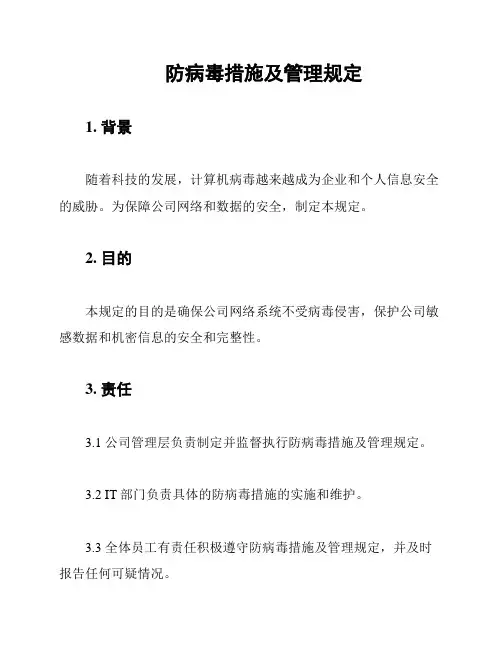 防病毒措施及管理规定

1. 背景

随着科技的发展，计算机病毒越来越成为企业和个人信息安全的威胁。为保障公司网络和数据的安全，制定本规定。

2. 目的

本规定的目的是确保公司网络系统不受病毒侵害，保护公司敏感数据和机密信息的安全和完整性。

3. 责任

3.1 公司管理层负责制定并监督执行防病毒措施及管理规定。

3.2 IT 部门负责具体的防病毒措施的实施和维护。

3.3 全体员工有责任积极遵守防病毒措施及管理规定，并及时报告任何可疑情况。